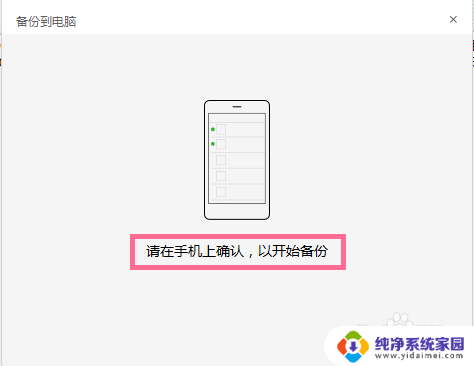 备份到电脑

×

请在手机上确认，以开始备份

纯净系统家园
www.yidaimei.com